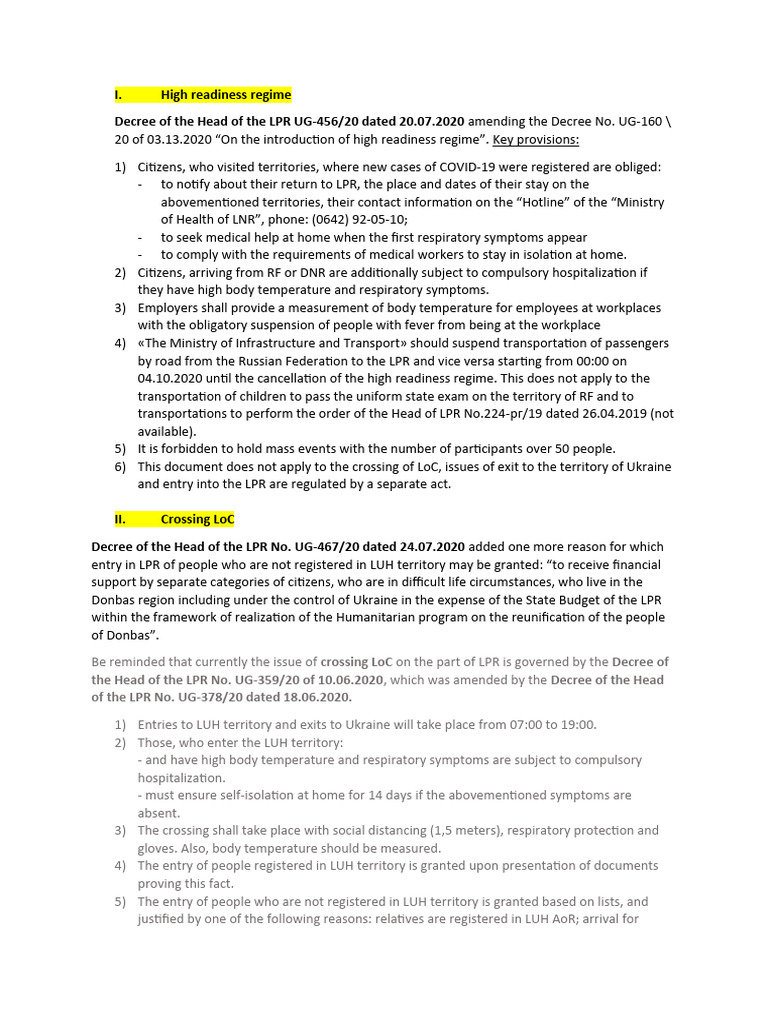 I. High readiness regime

Decree of the Head of the LPR UG-456/20 dated 20.07.2020 amending the Decree No. UG-160 \ 20 of 03.13.2020 "On the introduction of high readiness regime". Key provisions:

1) Citizens, who visited territories, where new cases of COVID-19 were registered are obliged:
- to notify about their return to LPR, the place and dates of their stay on the abovementioned territories, their contact information on the "Hotline" of the "Ministry of Health of LNR", phone: (0642) 92-05-10;
- to seek medical help at home when the first respiratory symptoms appear
- to comply with the requirements of medical workers to stay in isolation at home.
2) Citizens, arriving from RF or DNR are additionally subject to compulsory hospitalization if they have high body temperature and respiratory symptoms.
3) Employers shall provide a measurement of body temperature for employees at workplaces with the obligatory suspension of people with fever from being at the workplace
4) «The Ministry of Infrastructure and Transport» should suspend transportation of passengers by road from the Russian Federation to the LPR and vice versa starting from 00:00 on 04.10.2020 until the cancellation of the high readiness regime. This does not apply to the transportation of children to pass the uniform state exam on the territory of RF and to transportations to perform the order of the Head of LPR No.224-pr/19 dated 26.04.2019 (not available).
5) It is forbidden to hold mass events with the number of participants over 50 people.
6) This document does not apply to the crossing of LoC, issues of exit to the territory of Ukraine and entry into the LPR are regulated by a separate act.

II. Crossing LoC

Decree of the Head of the LPR No. UG-467/20 dated 24.07.2020 added one more reason for which entry in LPR of people who are not registered in LUH territory may be granted: "to receive financial support by separate categories of citizens, who are in difficult life circumstances, who live in the Donbas region including under the control of Ukraine in the expense of the State Budget of the LPR within the framework of realization of the Humanitarian program on the reunification of the people of Donbas".

Be reminded that currently the issue of crossing LoC on the part of LPR is governed by the Decree of the Head of the LPR No. UG-359/20 of 10.06.2020, which was amended by the Decree of the Head of the LPR No. UG-378/20 dated 18.06.2020.

1) Entries to LUH territory and exits to Ukraine will take place from 07:00 to 19:00.
2) Those, who enter the LUH territory:
- and have high body temperature and respiratory symptoms are subject to compulsory hospitalization.
- must ensure self-isolation at home for 14 days if the abovementioned symptoms are absent.
3) The crossing shall take place with social distancing (1,5 meters), respiratory protection and gloves. Also, body temperature should be measured.
4) The entry of people registered in LUH territory is granted upon presentation of documents proving this fact.
5) The entry of people who are not registered in LUH territory is granted based on lists, and justified by one of the following reasons: relatives are registered in LUH AoR; arrival for